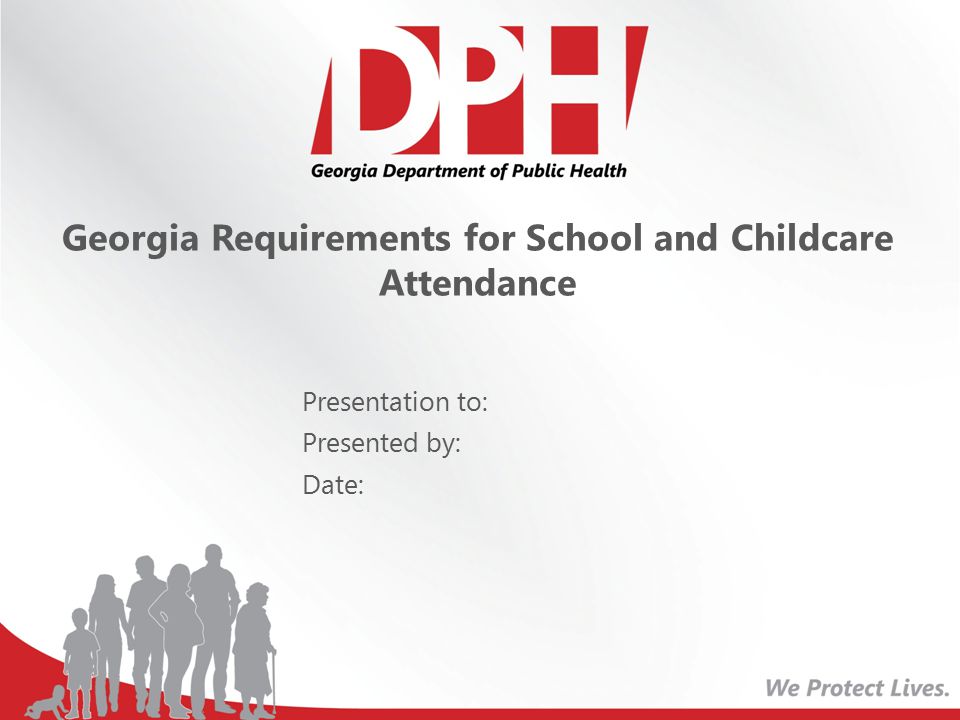 DPH
Georgia Department of Public Health

Georgia Requirements for School and Childcare Attendance

Presentation to:
Presented by:
Date:

We Protect Lives.